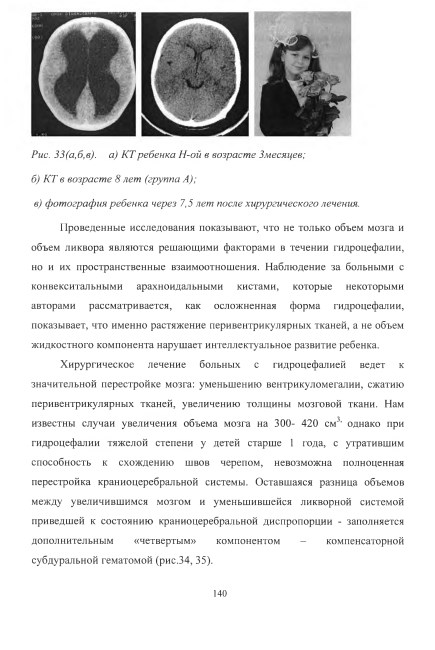 Рис. 33(а,б,в). а) КТ ребенка Н-ой в возрасте 3месяцев;

б) КТ в возрасте 8 лет (группа А);

в) фотография ребенка через 7,5 лет после хирургического лечения.

Проведенные исследования показывают, что не только объем мозга и объем ликвора являются решающими факторами в течении гидроцефалии, но и их пространственные взаимоотношения. Наблюдение за больными с конвекситальными арахноидальными кистами, которые некоторыми авторами рассматривается, как осложненная форма гидроцефалии, показывает, что именно растяжение перивентрикулярных тканей, а не объем жидкостного компонента нарушает интеллектуальное развитие ребенка.

Хирургическое лечение больных с гидроцефалией ведет к значительной перестройке мозга: уменьшению вентрикуломегалии, сжатию перивентрикулярных тканей, увеличению толщины мозговой ткани. Нам известны случаи увеличения объема мозга на 300- 420 см$^{3,}$ однако при гидроцефалии тяжелой степени у детей старше 1 года, с утратившим способность к схождению швов черепом, невозможна полноценная перестройка краниоцеребральной системы. Оставшаяся разница объемов между увеличившимся мозгом и уменьшившейся ликворной системой приведшей к состоянию краниоцеребральной диспропорции - заполняется дополнительным «четвертым» компонентом – компенсаторной субдуральной гематомой (рис.34, 35).

140